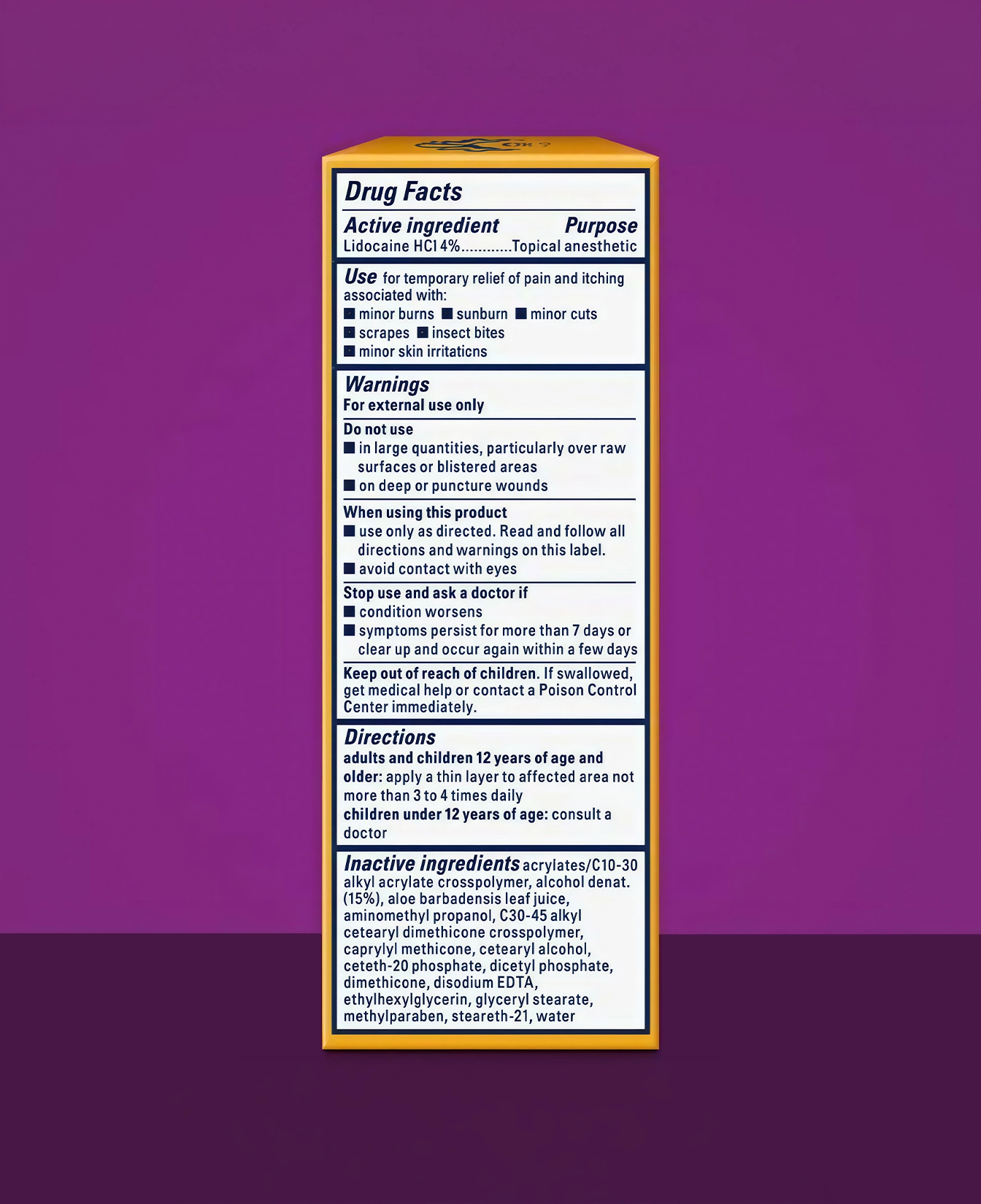 Drug Facts

Active ingredient Purpose
Lidocaine HCl 4% Topical anesthetic

Use for temporary relief of pain and itching associated with:
• minor burns • sunburn • minor cuts
• scrapes • insect bites
• minor skin irritaticns

Warnings
For external use only

Do not use
• in large quantities, particularly over raw surfaces or blistered areas
• on deep or puncture wounds

When using this product
• use only as directed. Read and follow all directions and warnings on this label.
• avoid contact with eyes

Stop use and ask a doctor if
• condition worsens
• symptoms persist for more than 7 days or clear up and occur again within a few days

Keep out of reach of children. If swallowed, get medical help or contact a Poison Control Center immediately.

Directions
adults and children 12 years of age and older: apply a thin layer to affected area not more than 3 to 4 times daily
children under 12 years of age: consult a doctor

Inactive ingredients acrylates/C10-30 alkyl acrylate crosspolymer, alcohol denat. (15%), aloe barbadensis leaf juice, aminomethyl propanol, C30-45 alkyl cetearyl dimethicone crosspolymer, caprylyl methicone, cetearyl alcohol, ceteth-20 phosphate, dicetyl phosphate, dimethicone, disodium EDTA, ethylhexylglycerin, glyceryl stearate, methylparaben, steareth-21, water